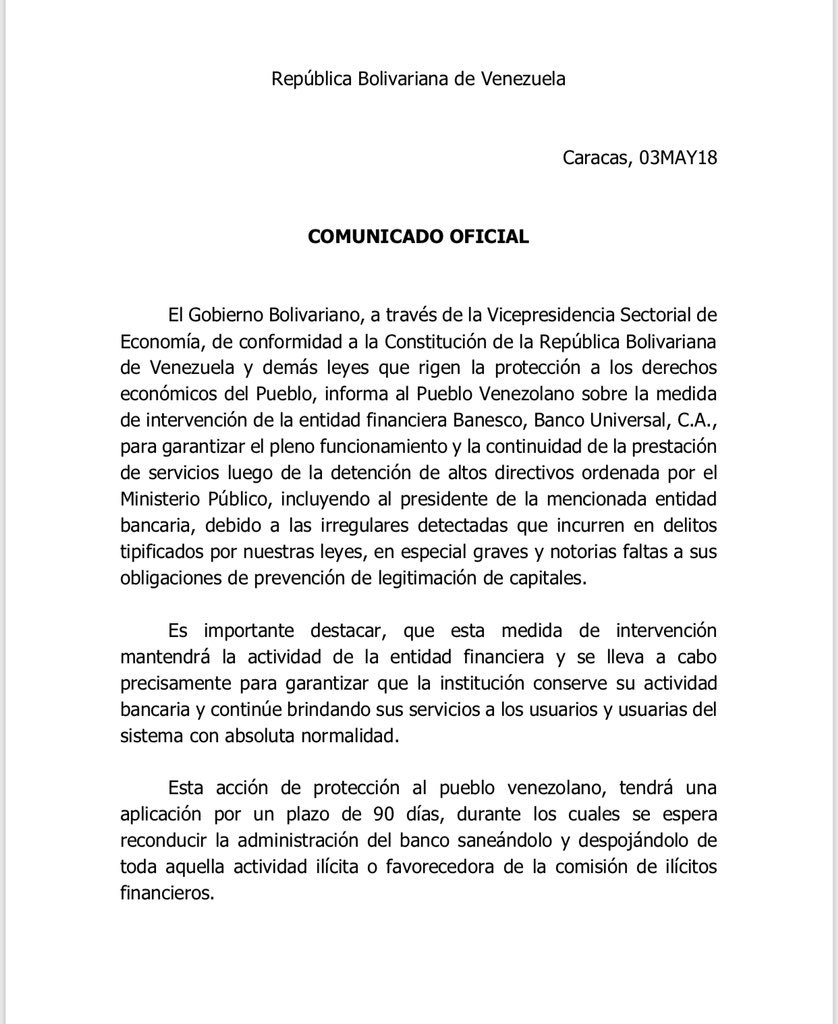 República Bolivariana de Venezuela

Caracas, 03MAY18

COMUNICADO OFICIAL

El Gobierno Bolivariano, a través de la Vicepresidencia Sectorial de Economía, de conformidad a la Constitución de la República Bolivariana de Venezuela y demás leyes que rigen la protección a los derechos económicos del Pueblo, informa al Pueblo Venezolano sobre la medida de intervención de la entidad financiera Banesco, Banco Universal, C.A., para garantizar el pleno funcionamiento y la continuidad de la prestación de servicios luego de la detención de altos directivos ordenada por el Ministerio Público, incluyendo al presidente de la mencionada entidad bancaria, debido a las irregulares detectadas que incurren en delitos tipificados por nuestras leyes, en especial graves y notorias faltas a sus obligaciones de prevención de legitimación de capitales.

Es importante destacar, que esta medida de intervención mantendrá la actividad de la entidad financiera y se lleva a cabo precisamente para garantizar que la institución conserve su actividad bancaria y continúe brindando sus servicios a los usuarios y usuarias del sistema con absoluta normalidad.

Esta acción de protección al pueblo venezolano, tendrá una aplicación por un plazo de 90 días, durante los cuales se espera reconducir la administración del banco saneándolo y despojándolo de toda aquella actividad ilícita o favorecedora de la comisión de ilícitos financieros.